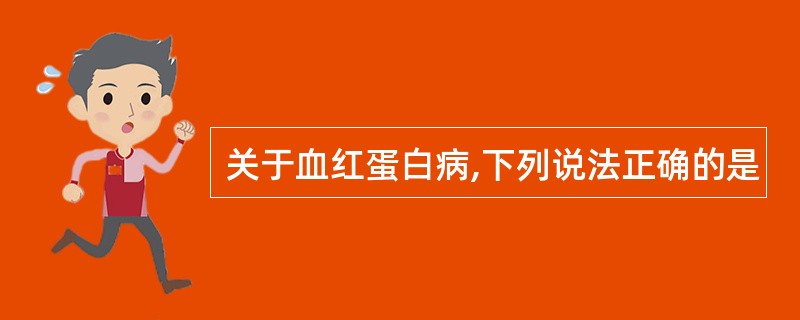 关于血红蛋白病,下列说法正确的是